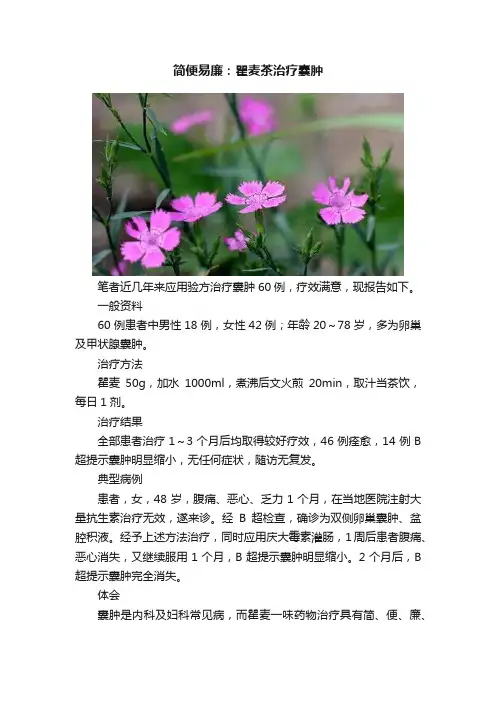 简便易廉：瞿麦茶治疗囊肿

笔者近几年来应用验方治疗囊肿60例，疗效满意，现报告如下。

一般资料

60例患者中男性18例，女性42例；年龄20～78岁，多为卵巢及甲状腺囊肿。

治疗方法

瞿麦50g，加水1000ml，煮沸后文火煎20min，取汁当茶饮，每日1剂。

治疗结果

全部患者治疗1～3个月后均取得较好疗效，46例痊愈，14例B超提示囊肿明显缩小，无任何症状，随访无复发。

典型病例

患者，女，48岁，腹痛、恶心、乏力1个月，在当地医院注射大量抗生素治疗无效，遂来诊。经B超检查，确诊为双侧卵巢囊肿、盆腔积液。经予上述方法治疗，同时应用庆大霉素灌肠，1周后患者腹痛、恶心消失，又继续服用1个月，B超提示囊肿明显缩小。2个月后，B超提示囊肿完全消失。

体会

囊肿是内科及妇科常见病，而瞿麦一味药物治疗具有简、便、廉、